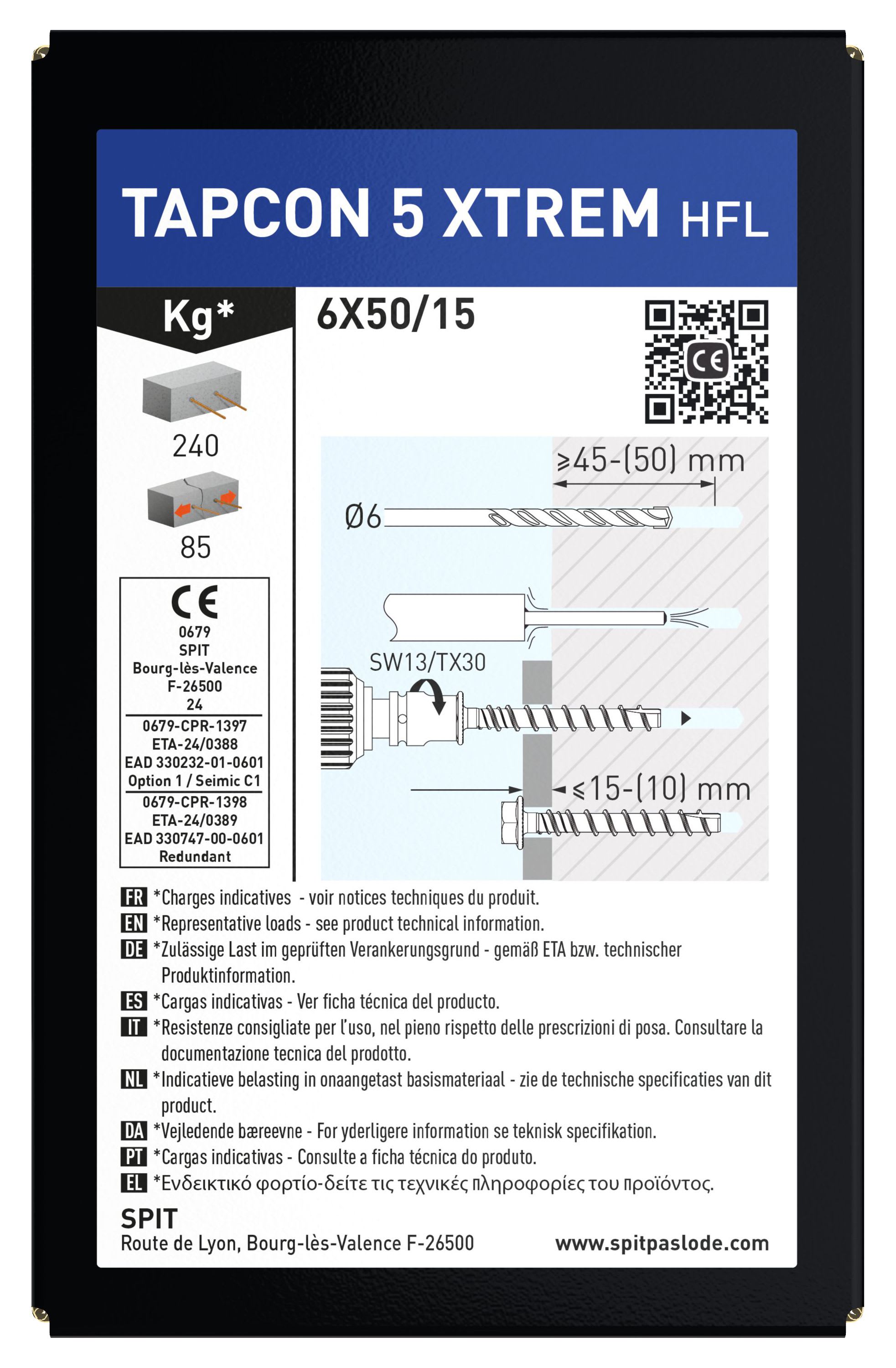 TAPCON 5 XTREM HFL

Kg*

240

85

CE
0679
SPIT
Bourg-lès-Valence
F-26500
24
0679-CPR-1397
ETA-24/0388
EAD 330232-01-0601
Option 1 / Seimic C1
0679-CPR-1398
ETA-24/0389
EAD 330747-00-0601
Redundant

6X50/15

CE

≥45-(50) mm

Ø6

SW13/TX30

≤15-(10) mm

FR *Charges indicatives - voir notices techniques du produit.
EN *Representative loads - see product technical information.
DE *Zulässige Last im geprüften Verankerungsgrund - gemäß ETA bzw. technischer Produktinformation.
ES *Cargas indicativas - Ver ficha técnica del producto.
IT *Resistenze consigliate per l'uso, nel pieno rispetto delle prescrizioni di posa. Consultare la documentazione tecnica del prodotto.
NL *Indicatieve belasting in onaangetast basismateriaal - zie de technische specificaties van dit product.
DA *Vejledende bæreevne - For yderligere information se teknisk specifikation.
PT *Cargas indicativas - Consulte a ficha técnica do produto.
EL *Ενδεικτικό φορτίο-δείτε τις τεχνικές πληροφορίες του προϊόντος.

SPIT
Route de Lyon, Bourg-lès-Valence F-26500
www.spitpaslode.com